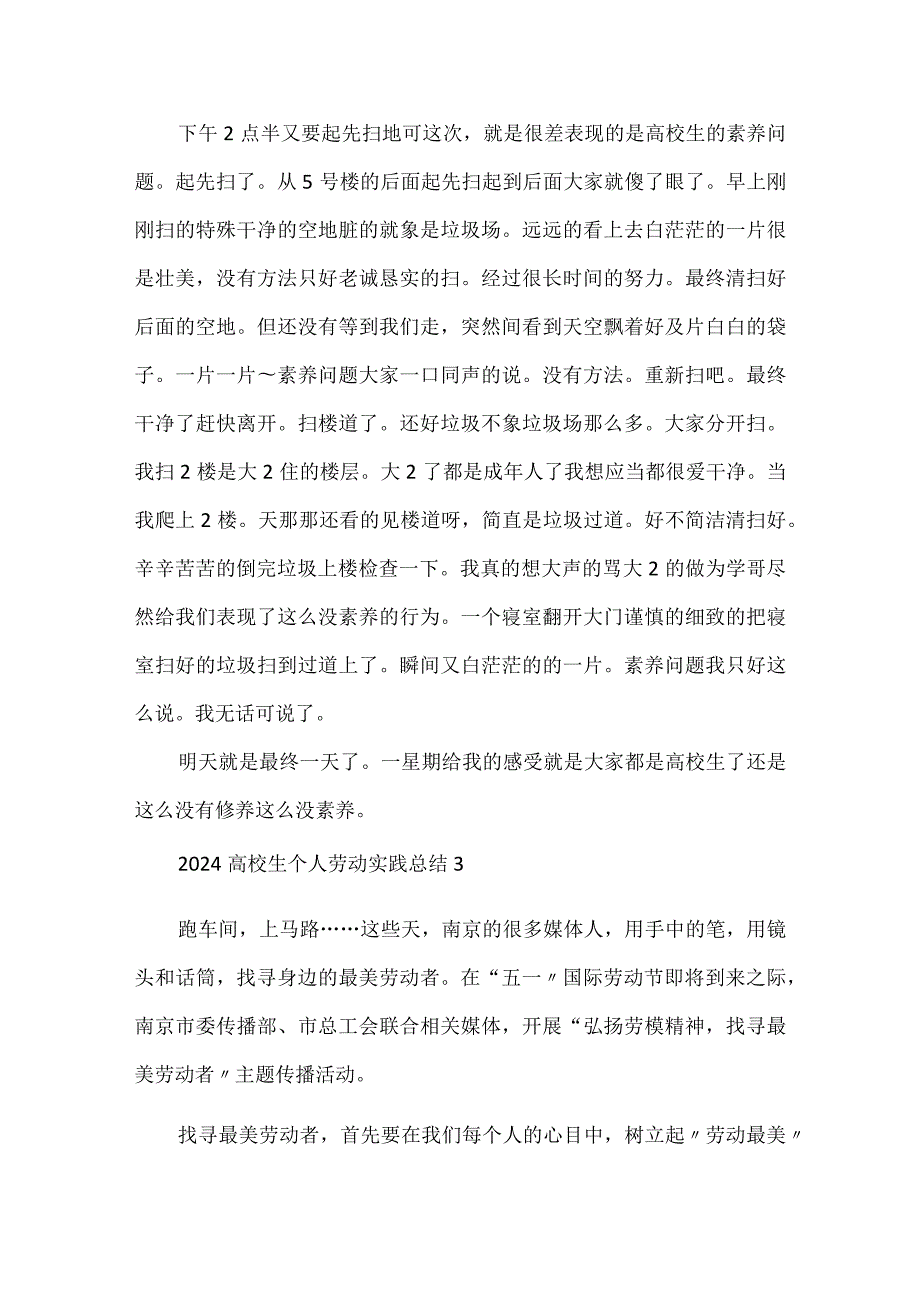 下午2点半又要起先扫地可这次，就是很差表现的是高校生的素养问题。起先扫了。从5号楼的后面起先扫起到后面大家就傻了眼了。早上刚刚扫的特殊干净的空地脏的就象是垃圾场。远远的看上去白茫茫的一片很是壮美，没有方法只好老诚恳实的扫。经过很长时间的努力。最终清扫好后面的空地。但还没有等到我们走，突然间看到天空飘着好及片白白的袋子。一片一片～素养问题大家一口同声的说。没有方法。重新扫吧。最终干净了赶快离开。扫楼道了。还好垃圾不象垃圾场那么多。大家分开扫。我扫2楼是大2住的楼层。大2了都是成年人了我想应当都很爱干净。当我爬上2楼。天那那还看的见楼道呀，简直是垃圾过道。好不简洁清扫好。辛辛苦苦的倒完垃圾上楼检查一下。我真的想大声的骂大2的做为学哥尽然给我们表现了这么没素养的行为。一个寝室翻开大门谨慎的细致的把寝室扫好的垃圾扫到过道上了。瞬间又白茫茫的的一片。素养问题我只好这么说。我无话可说了。

明天就是最终一天了。一星期给我的感受就是大家都是高校生了还是这么没有修养这么没素养。

2024高校生个人劳动实践总结3

跑车间，上马路……这些天，南京的很多媒体人，用手中的笔，用镜头和话筒，找寻身边的最美劳动者。在“五一〃国际劳动节即将到来之际，南京市委传播部、市总工会联合相关媒体，开展“弘扬劳模精神，找寻最美劳动者〃主题传播活动。

找寻最美劳动者，首先要在我们每个人的心目中，树立起〃劳动最美〃